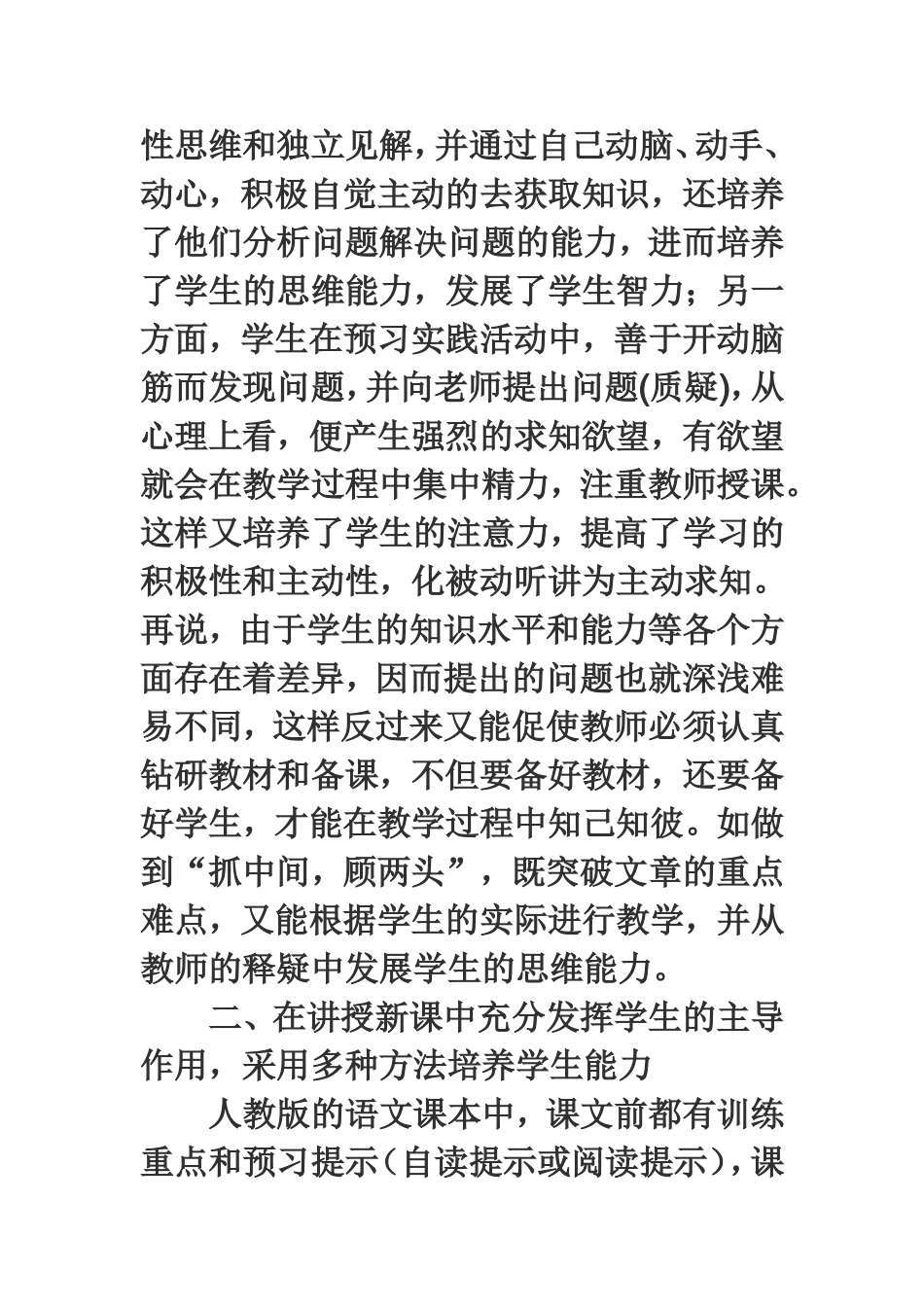 性思维和独立见解，并通过自己动脑、动手、动心，积极自觉主动的去获取知识，还培养了他们分析问题解决问题的能力，进而培养了学生的思维能力，发展了学生智力；另一方面，学生在预习实践活动中，善于开动脑筋而发现问题，并向老师提出问题(质疑)，从心理上看，便产生强烈的求知欲望，有欲望就会在教学过程中集中精力，注重教师授课。这样又培养了学生的注意力，提高了学习的积极性和主动性，化被动听讲为主动求知。再说，由于学生的知识水平和能力等各个方面存在着差异，因而提出的问题也就深浅难易不同，这样反过来又能促使教师必须认真钻研教材和备课，不但要备好教材，还要备好学生，才能在教学过程中知己知彼。如做到“抓中间，顾两头”，既突破文章的重点难点，又能根据学生的实际进行教学，并从教师的释疑中发展学生的思维能力。

二、在讲授新课中充分发挥学生的主导作用，采用多种方法培养学生能力

人教版的语文课本中，课文前都有训练重点和预习提示（自读提示或阅读提示），课